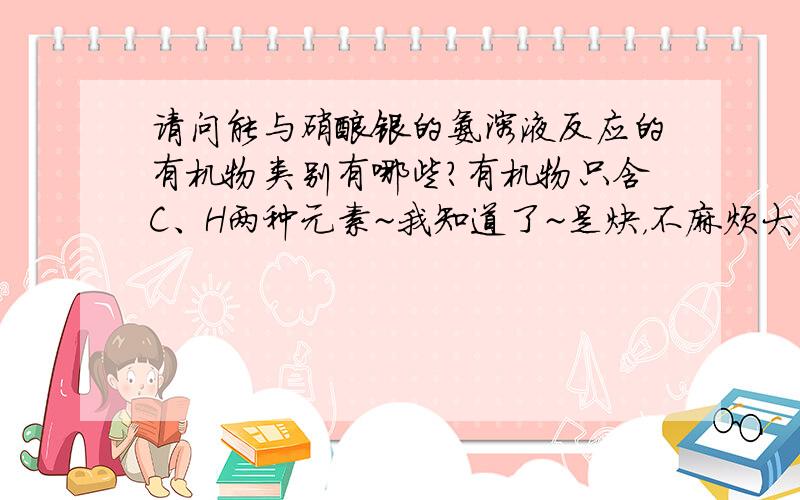 请问能与硝酸银的氨溶液反应的有机物类别有哪些?有机物只含C、H两种元素~我知道了~是炔,不麻烦大